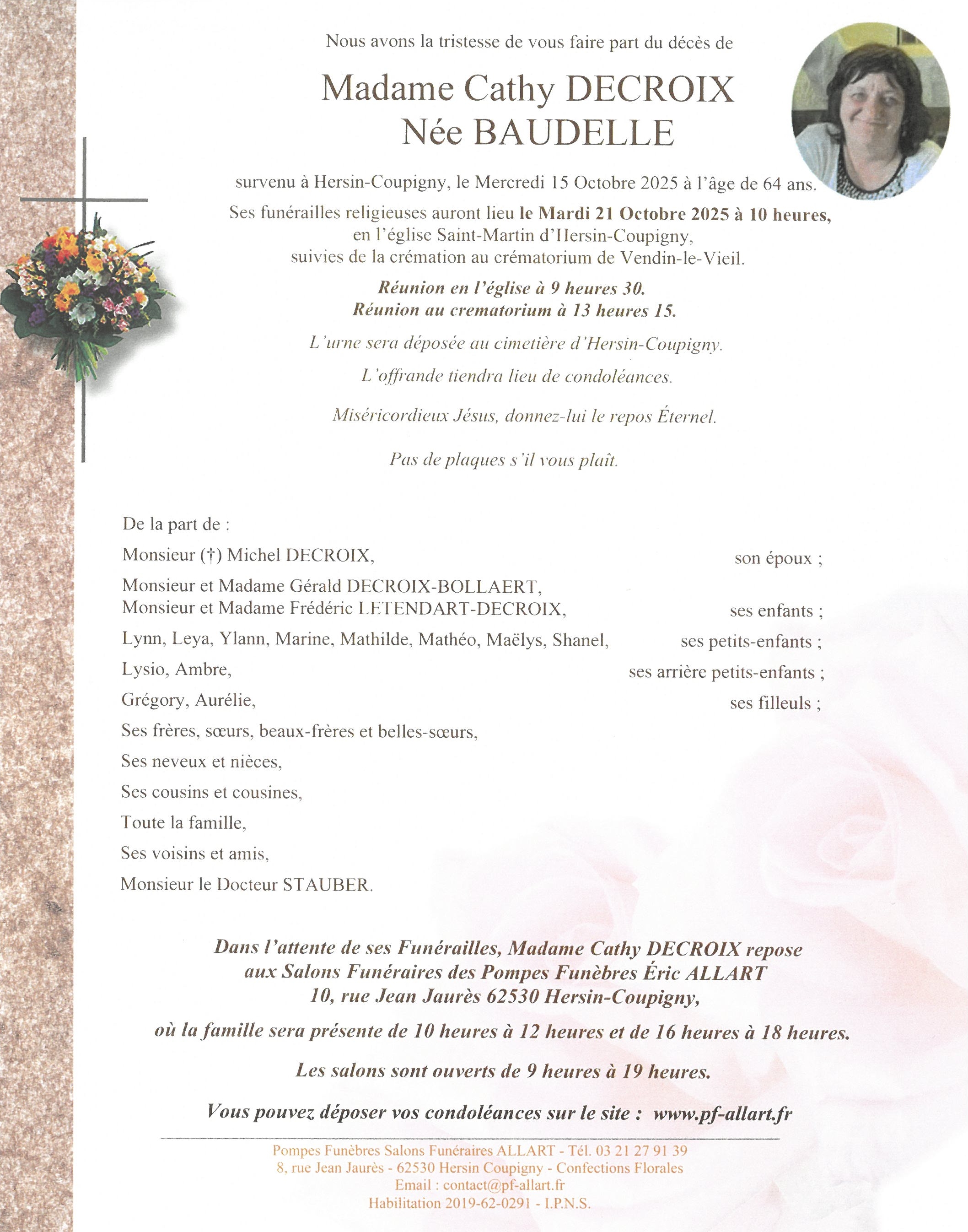 Nous avons la tristesse de vous faire part du décès de

Madame Cathy DECROIX
Née BAUDELLE

survenu à Hersin-Coupigny, le Mercredi 15 Octobre 2025 à l'âge de 64 ans.

Ses funérailles religieuses auront lieu le Mardi 21 Octobre 2025 à 10 heures, en l'église Saint-Martin d'Hersin-Coupigny, suivies de la crémation au crématorium de Vendin-le-Vieil.

Réunion en l'église à 9 heures 30.
Réunion au crematorium à 13 heures 15.

L'urne sera déposée au cimetière d'Hersin-Coupigny.

L'offrande tiendra lieu de condoléances.

Miséricordieux Jésus, donnez-lui le repos Éternel.

Pas de plaques s'il vous plaît.

De la part de :

Monsieur (†) Michel DECROIX, son époux ;

Monsieur et Madame Gérald DECROIX-BOLLAERT,
Monsieur et Madame Frédéric LETENDART-DECROIX, ses enfants ;

Lynn, Leya, Ylann, Marine, Mathilde, Mathéo, Maëlys, Shanel, ses petits-enfants ;

Lysio, Ambre, ses arrière petits-enfants ;

Grégory, Aurélie, ses filleuls ;

Ses frères, sœurs, beaux-frères et belles-sœurs,

Ses neveux et nièces,

Ses cousins et cousines,

Toute la famille,

Ses voisins et amis,

Monsieur le Docteur STAUBER.

Dans l'attente de ses Funérailles, Madame Cathy DECROIX repose aux Salons Funéraires des Pompes Funèbres Éric ALLART 10, rue Jean Jaurès 62530 Hersin-Coupigny,

où la famille sera présente de 10 heures à 12 heures et de 16 heures à 18 heures.

Les salons sont ouverts de 9 heures à 19 heures.

Vous pouvez déposer vos condoléances sur le site : www.pf-allart.fr

Pompes Funèbres Salons Funéraires ALLART - Tél. 03 21 27 91 39
8, rue Jean Jaurès - 62530 Hersin Coupigny - Confections Florales
Email : contact@pf-allart.fr
Habilitation 2019-62-0291 - I.P.N.S.